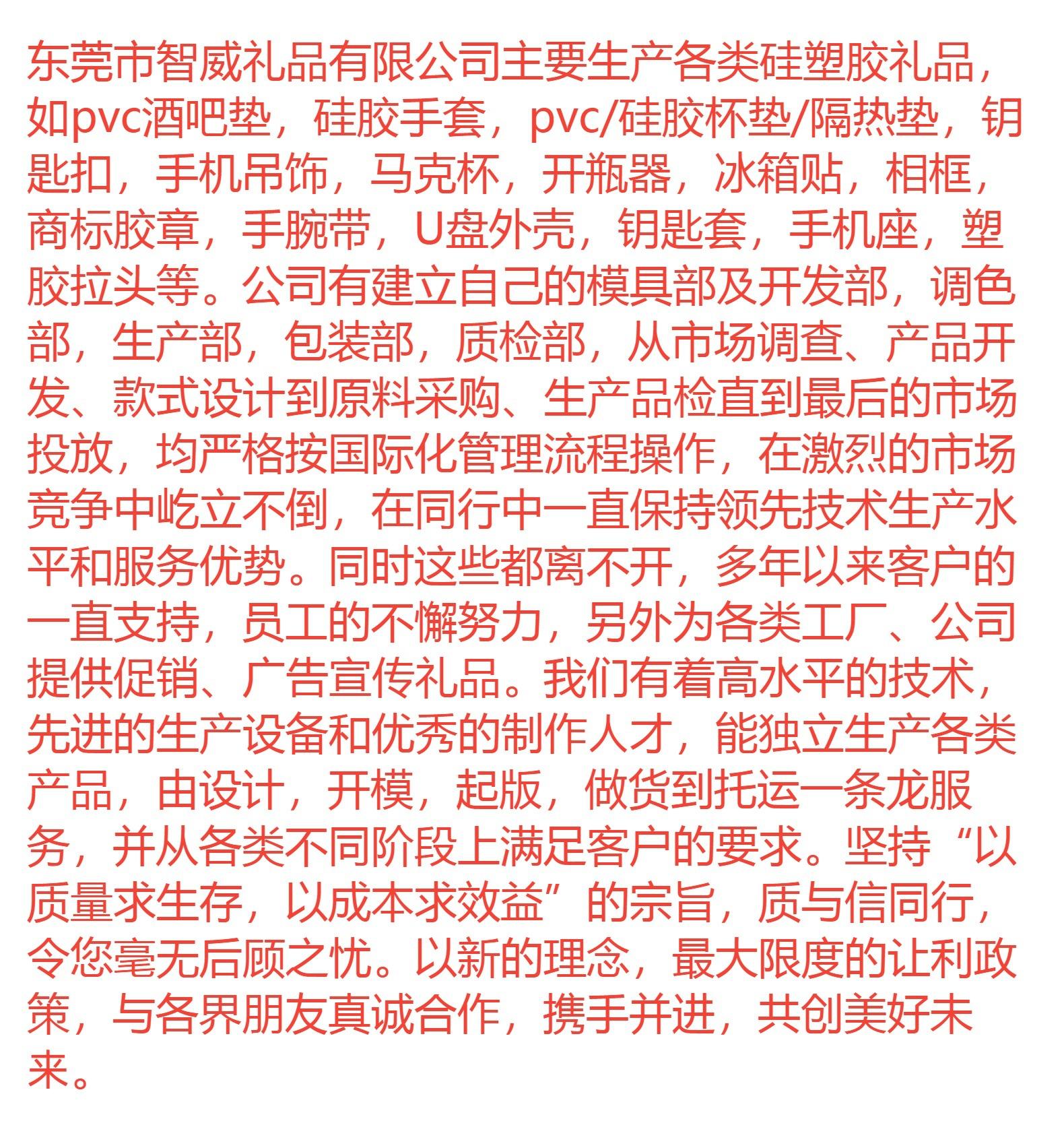 东莞市智威礼品有限公司主要生产各类硅塑胶礼品，如pvc酒吧垫，硅胶手套，pvc/硅胶杯垫/隔热垫，钥匙扣，手机吊饰，马克杯，开瓶器，冰箱贴，相框，商标胶章，手腕带，U盘外壳，钥匙套，手机座，塑胶拉头等。公司有建立自己的模具部及开发部，调色部，生产部，包装部，质检部，从市场调查、产品开发、款式设计到原料采购、生产品检直到最后的市场投放，均严格按国际化管理流程操作，在激烈的市场竞争中屹立不倒，在同行中一直保持领先技术生产水平和服务优势。同时这些都离不开，多年以来客户的一直支持，员工的不懈努力，另外为各类工厂、公司提供促销、广告宣传礼品。我们有着高水平的技术，先进的生产设备和优秀的制作人才，能独立生产各类产品，由设计，开模，起版，做货到托运一条龙服务，并从各类不同阶段上满足客户的要求。坚持“以质量求生存，以成本求效益”的宗旨，质与信同行，令您毫无后顾之忧。以新的理念，最大限度的让利政策，与各界朋友真诚合作，携手并进，共创美好未来。